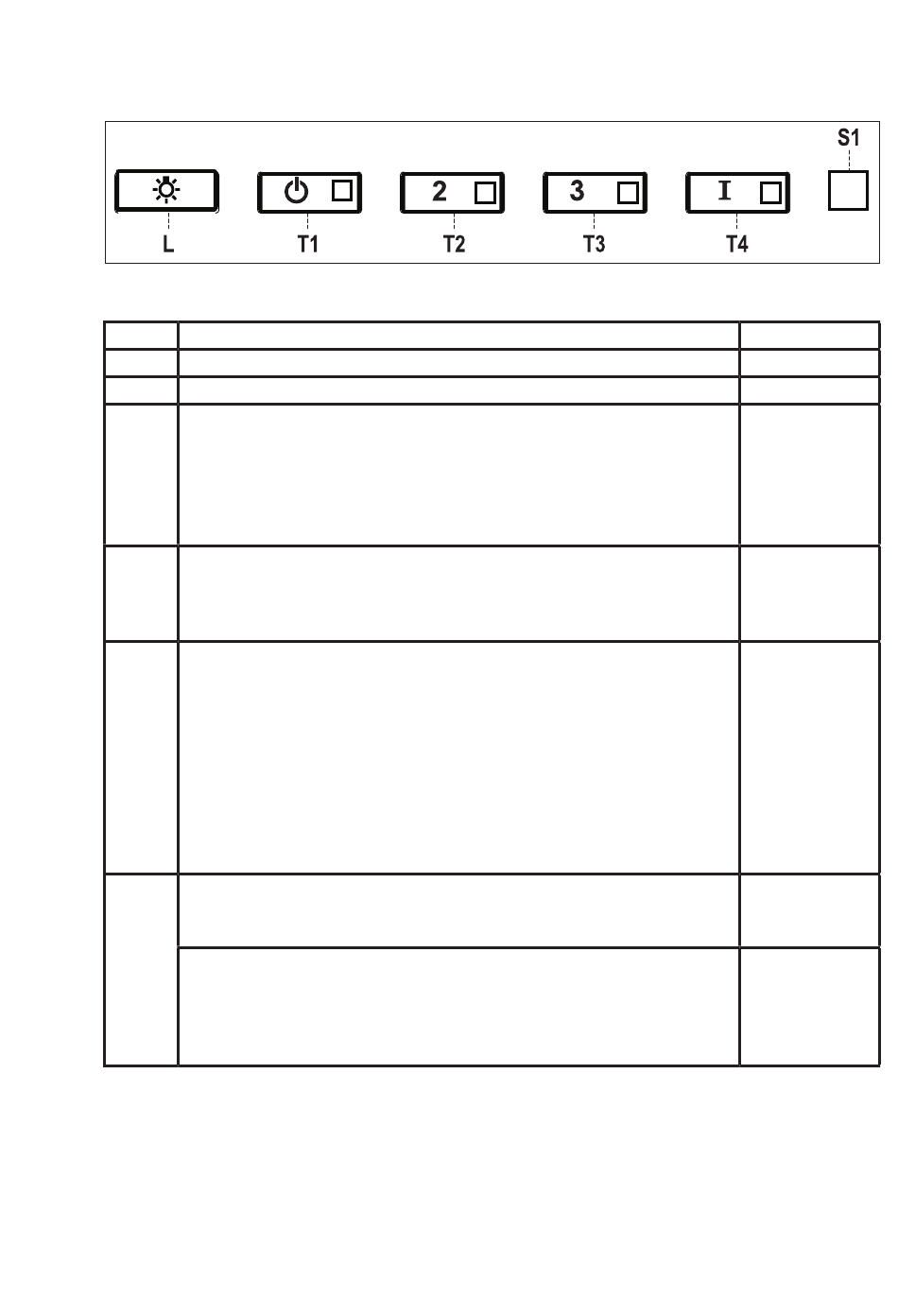 S1

2

3

I

L T1 T2 T3 T4